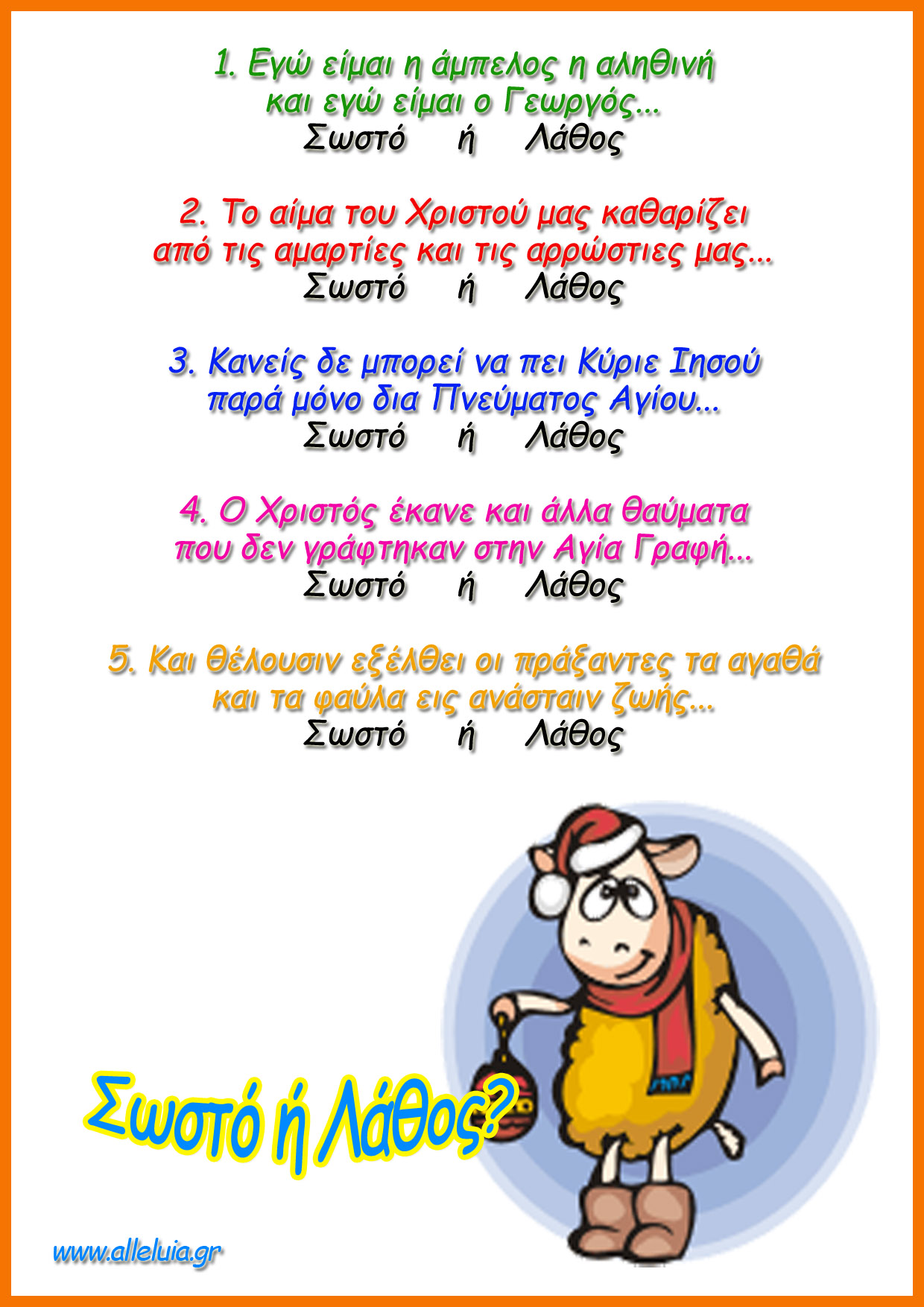 1. Εγώ είμαι η άμπελος η αληθινή και εγώ είμαι ο Γεωργός...
Σωστό ή Λάθος

2. Το αίμα του Χριστού μας καθαρίζει από τις αμαρτίες και τις αρρώστιες μας...
Σωστό ή Λάθος

3. Κανείς δε μπορεί να πει Κύριε Ιησού παρά μόνο δια Πνεύματος Αγίου...
Σωστό ή Λάθος

4. Ο Χριστός έκανε και άλλα θαύματα που δεν γράφτηκαν στην Αγία Γραφή...
Σωστό ή Λάθος

5. Και θέλουσιν εξέλθει οι πράξαντες τα αγαθά και τα φαύλα εις ανάσταιν ζωής...
Σωστό ή Λάθος

Σωστό ή Λάθος?

www.alleluia.gr